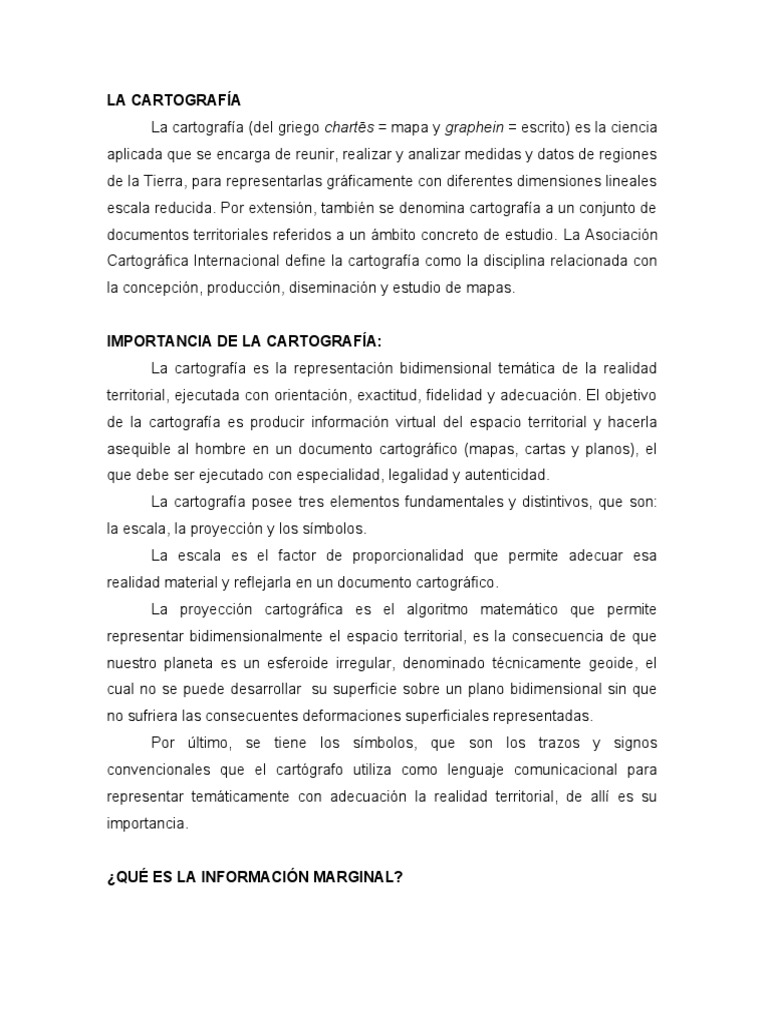 LA CARTOGRAFÍA

La cartografía (del griego chartēs = mapa y graphein = escrito) es la ciencia aplicada que se encarga de reunir, realizar y analizar medidas y datos de regiones de la Tierra, para representarlas gráficamente con diferentes dimensiones lineales escala reducida. Por extensión, también se denomina cartografía a un conjunto de documentos territoriales referidos a un ámbito concreto de estudio. La Asociación Cartográfica Internacional define la cartografía como la disciplina relacionada con la concepción, producción, diseminación y estudio de mapas.

IMPORTANCIA DE LA CARTOGRAFÍA:

La cartografía es la representación bidimensional temática de la realidad territorial, ejecutada con orientación, exactitud, fidelidad y adecuación. El objetivo de la cartografía es producir información virtual del espacio territorial y hacerla asequible al hombre en un documento cartográfico (mapas, cartas y planos), el que debe ser ejecutado con especialidad, legalidad y autenticidad.

La cartografía posee tres elementos fundamentales y distintivos, que son: la escala, la proyección y los símbolos.

La escala es el factor de proporcionalidad que permite adecuar esa realidad material y reflejarla en un documento cartográfico.

La proyección cartográfica es el algoritmo matemático que permite representar bidimensionalmente el espacio territorial, es la consecuencia de que nuestro planeta es un esferoide irregular, denominado técnicamente geoide, el cual no se puede desarrollar su superficie sobre un plano bidimensional sin que no sufriera las consecuentes deformaciones superficiales representadas.

Por último, se tiene los símbolos, que son los trazos y signos convencionales que el cartógrafo utiliza como lenguaje comunicacional para representar temáticamente con adecuación la realidad territorial, de allí es su importancia.

¿QUÉ ES LA INFORMACIÓN MARGINAL?